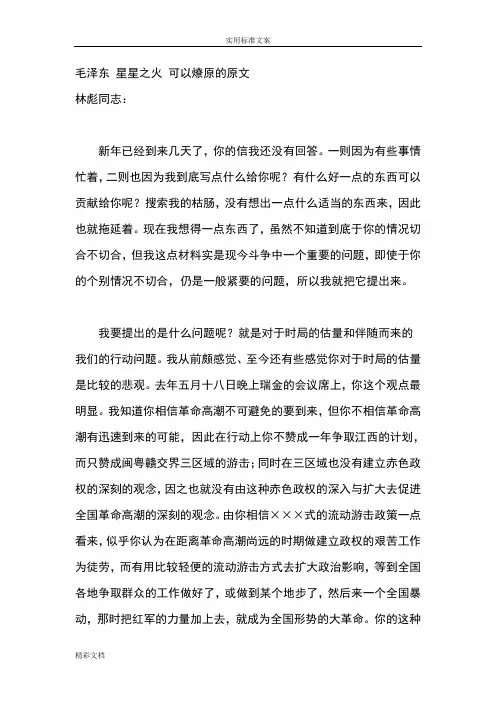 实用标准文案

毛泽东 星星之火 可以燎原的原文
林彪同志：

新年已经到来几天了，你的信我还没有回答。一则因为有些事情忙着，二则也因为我到底写点什么给你呢？有什么好一点的东西可以贡献给你呢？搜索我的枯肠，没有想出一点什么适当的东西来，因此也就拖延着。现在我想得一点东西了，虽然不知道到底于你的情况切合不切合，但我这点材料实是现今斗争中一个重要的问题，即使于你的个别情况不切合，仍是一般紧要的问题，所以我就把它提出来。

我要提出的是什么问题呢？就是对于时局的估量和伴随而来的我们的行动问题。我从前颇感觉、至今还有些感觉你对于时局的估量是比较的悲观。去年五月十八日晚上瑞金的会议席上，你这个观点最明显。我知道你相信革命高潮不可避免的要到来，但你不相信革命高潮有迅速到来的可能，因此在行动上你不赞成一年争取江西的计划，而只赞成闽粤赣交界三区域的游击；同时在三区域也没有建立赤色政权的深刻的观念，因之也就没有由这种赤色政权的深入与扩大去促进全国革命高潮的深刻的观念。由你相信×××式的流动游击政策一点看来，似乎你认为在距离革命高潮尚远的时期做建立政权的艰苦工作为徒劳，而有用比较轻便的流动游击方式去扩大政治影响，等到全国各地争取群众的工作做好了，或做到某个地步了，然后来一个全国暴动，那时把红军的力量加上去，就成为全国形势的大革命。你的这种

精彩文档